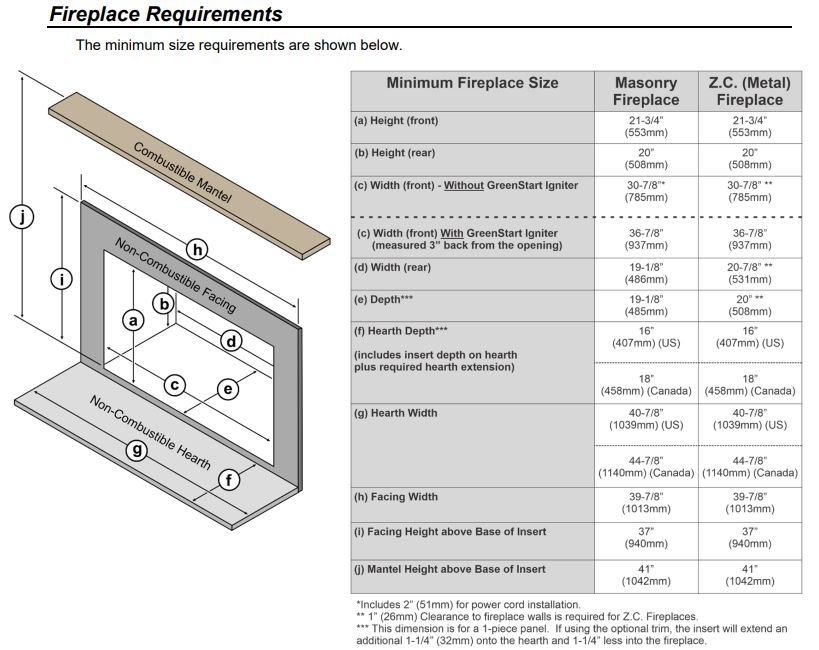 Fireplace Requirements

The minimum size requirements are shown below.

Combustible Mantel
Non-Combustible Facing
Non-Combustible Hearth
j
i
h
a
b
d
c
e
g
f

| Minimum Fireplace Size | Masonry Fireplace | Z.C. (Metal) Fireplace |
|---|---|---|
| (a) Height (front) | 21-3/4" (553mm) | 21-3/4" (553mm) |
| (b) Height (rear) | 20" (508mm) | 20" (508mm) |
| (c) Width (front) - Without GreenStart Igniter | 30-7/8"* (785mm) | 30-7/8" ** (785mm) |
| (c) Width (front) With GreenStart Igniter (measured 3" back from the opening) | 36-7/8" (937mm) | 36-7/8" (937mm) |
| (d) Width (rear) | 19-1/8" (486mm) | 20-7/8" ** (531mm) |
| (e) Depth*** | 19-1/8" (485mm) | 20" ** (508mm) |
| (f) Hearth Depth*** (includes insert depth on hearth plus required hearth extension) | 16" (407mm) (US) | 16" (407mm) (US) |
| | 18" (458mm) (Canada) | 18" (458mm) (Canada) |
| (g) Hearth Width | 40-7/8" (1039mm) (US) | 40-7/8" (1039mm) (US) |
| | 44-7/8" (1140mm) (Canada) | 44-7/8" (1140mm) (Canada) |
| (h) Facing Width | 39-7/8" (1013mm) | 39-7/8" (1013mm) |
| (i) Facing Height above Base of Insert | 37" (940mm) | 37" (940mm) |
| (j) Mantel Height above Base of Insert | 41" (1042mm) | 41" (1042mm) |

*Includes 2" (51mm) for power cord installation.
** 1" (26mm) Clearance to fireplace walls is required for Z.C. Fireplaces.
*** This dimension is for a 1-piece panel. If using the optional trim, the insert will extend an additional 1-1/4" (32mm) onto the hearth and 1-1/4" less into the fireplace.